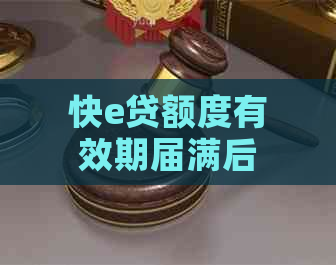 快e贷额度有效期届满后